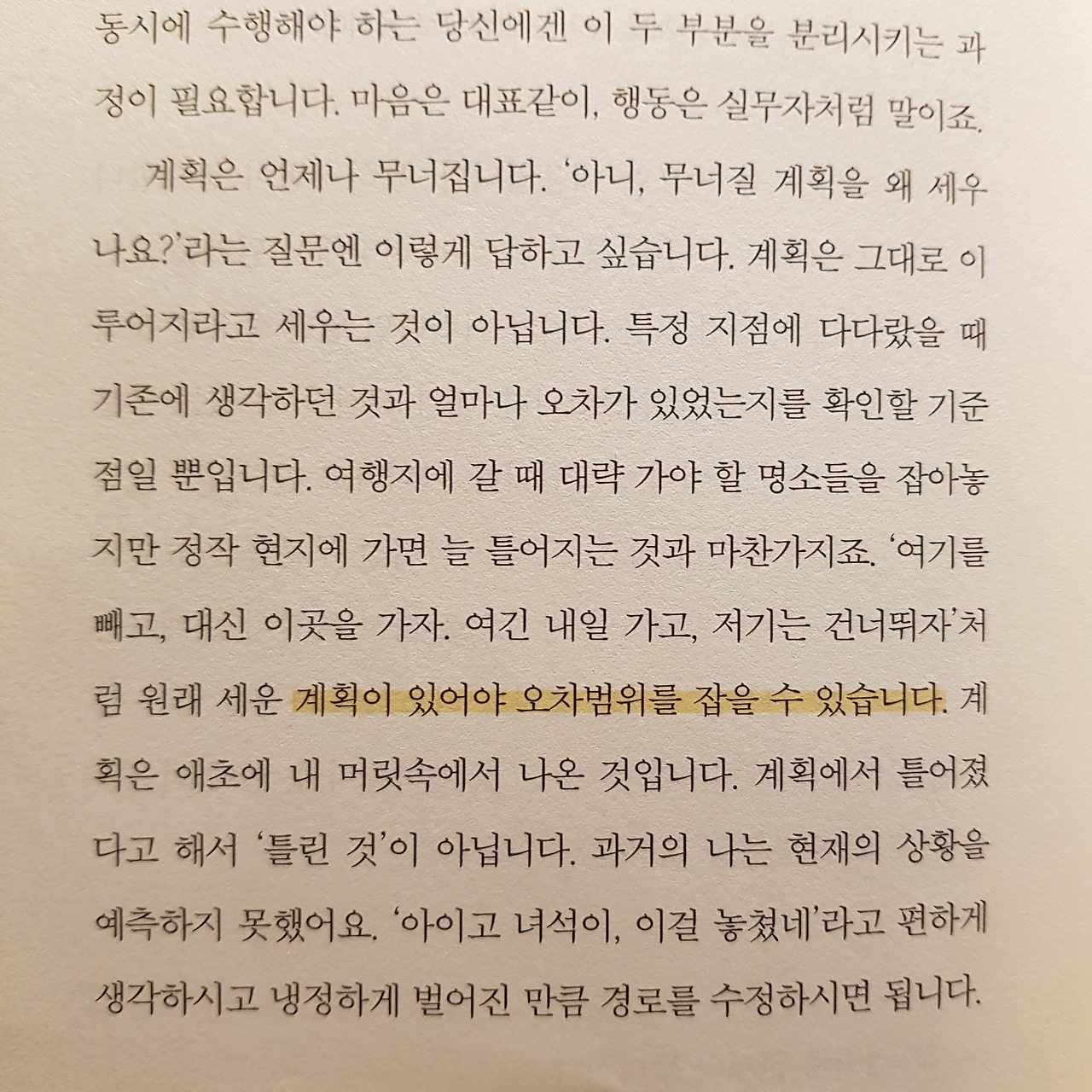 동시에 수행해야 하는 당신에겐 이 두 부분을 분리시키는 과정이 필요합니다. 마음은 대표같이, 행동은 실무자처럼 말이죠.

계획은 언제나 무너집니다. '아니, 무너질 계획을 왜 세우나요?'라는 질문엔 이렇게 답하고 싶습니다. 계획은 그대로 이루어지라고 세우는 것이 아닙니다. 특정 지점에 다다랐을 때 기존에 생각하던 것과 얼마나 오차가 있었는지를 확인할 기준점일 뿐입니다. 여행지에 갈 때 대략 가야 할 명소들을 잡아놓지만 정작 현지에 가면 늘 틀어지는 것과 마찬가지죠. '여기를 빼고, 대신 이곳을 가자. 여긴 내일 가고, 저기는 건너뛰자'처럼 원래 세운 계획이 있어야 오차범위를 잡을 수 있습니다. 계획은 애초에 내 머릿속에서 나온 것입니다. 계획에서 틀어졌다고 해서 '틀린 것'이 아닙니다. 과거의 나는 현재의 상황을 예측하지 못했어요. '아이고 녀석이, 이걸 놓쳤네'라고 편하게 생각하시고 냉정하게 벌어진 만큼 경로를 수정하시면 됩니다.